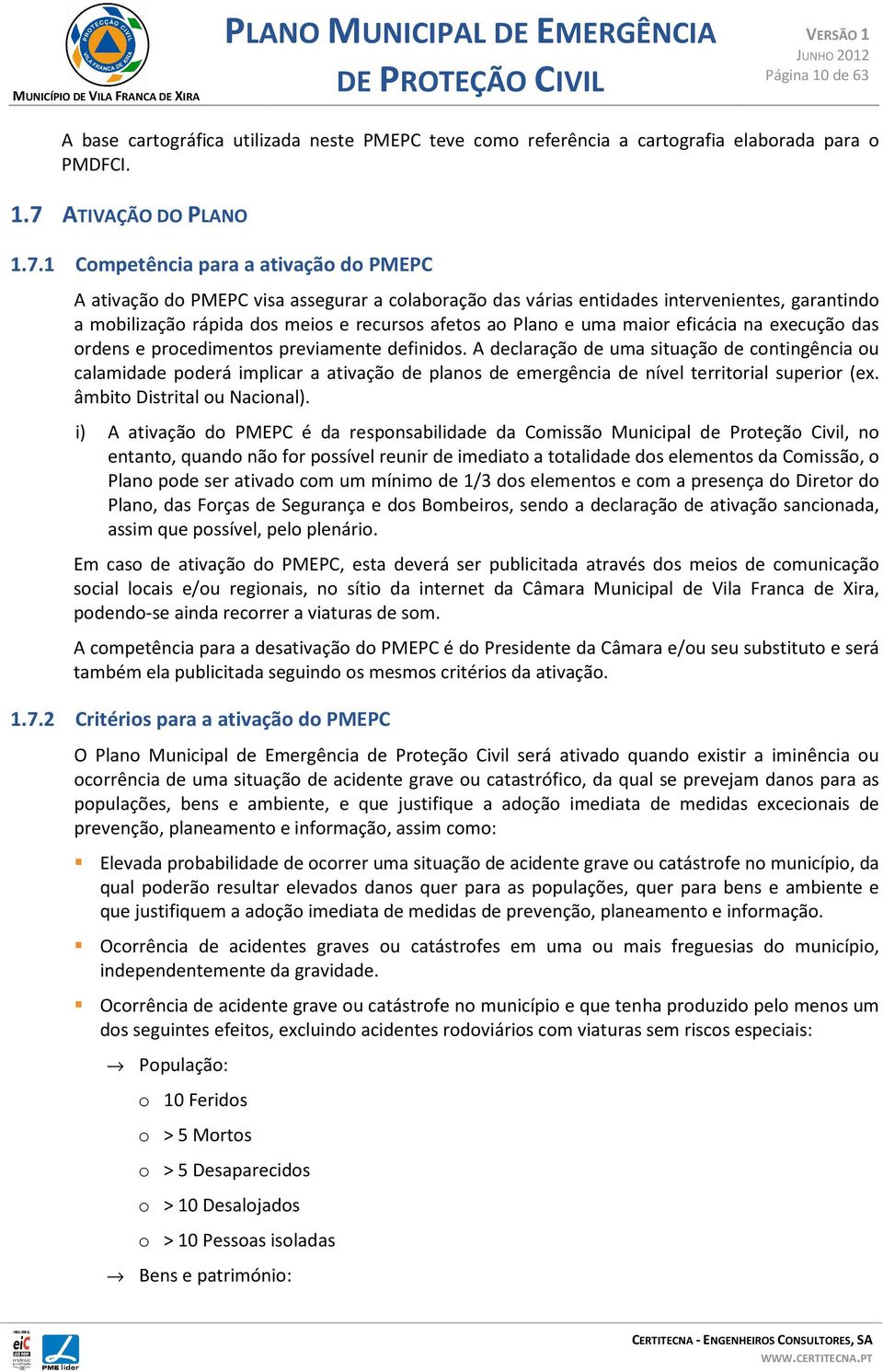 PROTECÇÃO CIVIL
VILA FRANCA DE XIRA

MUNICÍPIO DE VILA FRANCA DE XIRA

PLANO MUNICIPAL DE EMERGÊNCIA DE PROTEÇÃO CIVIL

VERSÃO 1
JUNHO 2012
Página 10 de 63

A base cartográfica utilizada neste PMEPC teve como referência a cartografia elaborada para o PMDFCI.

1.7 ATIVAÇÃO DO PLANO

1.7.1 Competência para a ativação do PMEPC

A ativação do PMEPC visa assegurar a colaboração das várias entidades intervenientes, garantindo a mobilização rápida dos meios e recursos afetos ao Plano e uma maior eficácia na execução das ordens e procedimentos previamente definidos. A declaração de uma situação de contingência ou calamidade poderá implicar a ativação de planos de emergência de nível territorial superior (ex. âmbito Distrital ou Nacional).

i) A ativação do PMEPC é da responsabilidade da Comissão Municipal de Proteção Civil, no entanto, quando não for possível reunir de imediato a totalidade dos elementos da Comissão, o Plano pode ser ativado com um mínimo de 1/3 dos elementos e com a presença do Diretor do Plano, das Forças de Segurança e dos Bombeiros, sendo a declaração de ativação sancionada, assim que possível, pelo plenário.

Em caso de ativação do PMEPC, esta deverá ser publicitada através dos meios de comunicação social locais e/ou regionais, no sítio da internet da Câmara Municipal de Vila Franca de Xira, podendo-se ainda recorrer a viaturas de som.

A competência para a desativação do PMEPC é do Presidente da Câmara e/ou seu substituto e será também ela publicitada seguindo os mesmos critérios da ativação.

1.7.2 Critérios para a ativação do PMEPC

O Plano Municipal de Emergência de Proteção Civil será ativado quando existir a iminência ou ocorrência de uma situação de acidente grave ou catastrófico, da qual se prevejam danos para as populações, bens e ambiente, e que justifique a adoção imediata de medidas excecionais de prevenção, planeamento e informação, assim como:

▪ Elevada probabilidade de ocorrer uma situação de acidente grave ou catástrofe no município, da qual poderão resultar elevados danos quer para as populações, quer para bens e ambiente e que justifiquem a adoção imediata de medidas de prevenção, planeamento e informação.

▪ Ocorrência de acidentes graves ou catástrofes em uma ou mais freguesias do município, independentemente da gravidade.

▪ Ocorrência de acidente grave ou catástrofe no município e que tenha produzido pelo menos um dos seguintes efeitos, excluindo acidentes rodoviários com viaturas sem riscos especiais:

→ População:
o 10 Feridos
o > 5 Mortos
o > 5 Desaparecidos
o > 10 Desalojados
o > 10 Pessoas isoladas

→ Bens e património:

eiC
PME líder

CERTITECNA - ENGENHEIROS CONSULTORES, SA
WWW.CERTITECNA.PT